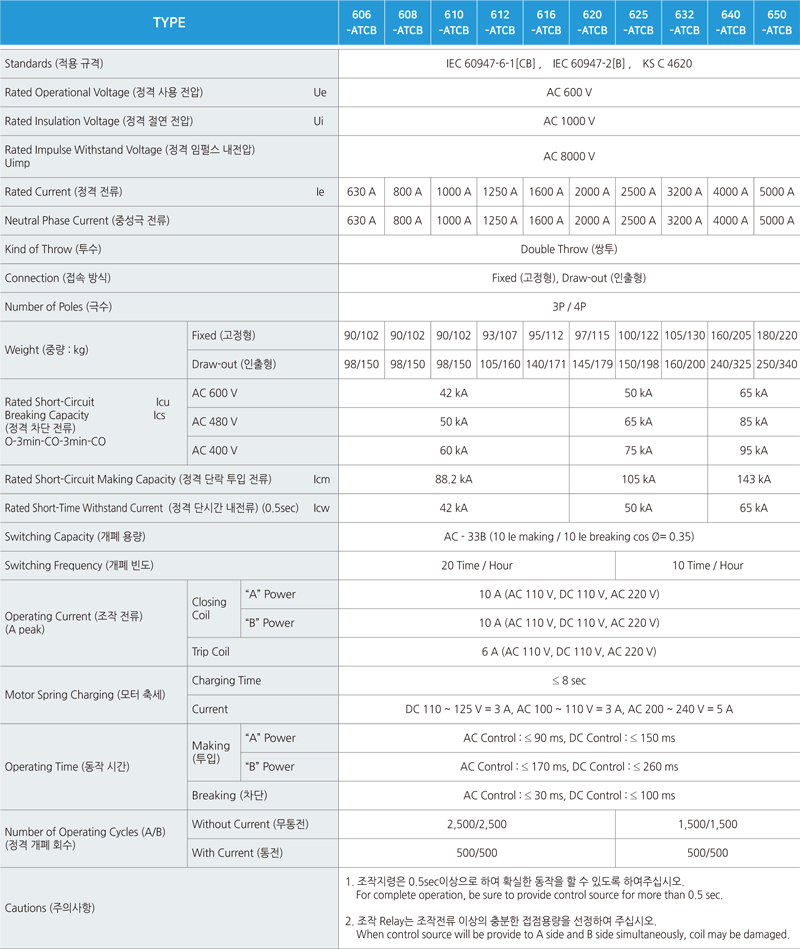 | TYPE | | | 606 -ATCB | 608 -ATCB | 610 -ATCB | 612 -ATCB | 616 -ATCB | 620 -ATCB | 625 -ATCB | 632 -ATCB | 640 -ATCB | 650 -ATCB |
|---|---|---|---|---|---|---|---|---|---|---|---|---|
| Standards (적용 규격) | | | IEC 60947-6-1[CB] , IEC 60947-2[B] , KS C 4620 | | | | | | | | | |
| Rated Operational Voltage (정격 사용 전압) Ue | | | AC 600 V | | | | | | | | | |
| Rated Insulation Voltage (정격 절연 전압) Ui | | | AC 1000 V | | | | | | | | | |
| Rated Impulse Withstand Voltage (정격 임펄스 내전압) Uimp | | | AC 8000 V | | | | | | | | | |
| Rated Current (정격 전류) Ie | | | 630 A | 800 A | 1000 A | 1250 A | 1600 A | 2000 A | 2500 A | 3200 A | 4000 A | 5000 A |
| Neutral Phase Current (중성극 전류) | | | 630 A | 800 A | 1000 A | 1250 A | 1600 A | 2000 A | 2500 A | 3200 A | 4000 A | 5000 A |
| Kind of Throw (투수) | | | Double Throw (쌍투) | | | | | | | | | |
| Connection (접속 방식) | | | Fixed (고정형), Draw-out (인출형) | | | | | | | | | |
| Number of Poles (극수) | | | 3P / 4P | | | | | | | | | |
| Weight (중량 : kg) | Fixed (고정형) | | 90/102 | 90/102 | 90/102 | 93/107 | 95/112 | 97/115 | 100/122 | 105/130 | 160/205 | 180/220 |
| | Draw-out (인출형) | | 98/150 | 98/150 | 98/150 | 105/160 | 140/171 | 145/179 | 150/198 | 160/200 | 240/325 | 250/340 |
| Rated Short-Circuit Icu Breaking Capacity Ics (정격 차단 전류) O-3min-CO-3min-CO | AC 600 V | | 42 kA | | | | | 50 kA | | | 65 kA | |
| | AC 480 V | | 50 kA | | | | | 65 kA | | | 85 kA | |
| | AC 400 V | | 60 kA | | | | | 75 kA | | | 95 kA | |
| Rated Short-Circuit Making Capacity (정격 단락 투입 전류) Icm | | | 88.2 kA | | | | | 105 kA | | | 143 kA | |
| Rated Short-Time Withstand Current (정격 단시간 내전류) (0.5sec) Icw | | | 42 kA | | | | | 50 kA | | | 65 kA | |
| Switching Capacity (개폐 용량) | | | AC - 33B (10 Ie making / 10 Ie breaking cos Ø= 0.35) | | | | | | | | | |
| Switching Frequency (개폐 빈도) | | | 20 Time / Hour | | | | | | 10 Time / Hour | | | |
| Operating Current (조작 전류) (A peak) | Closing Coil | "A" Power | 10 A (AC 110 V, DC 110 V, AC 220 V) | | | | | | | | | |
| | | "B" Power | 10 A (AC 110 V, DC 110 V, AC 220 V) | | | | | | | | | |
| | Trip Coil | | 6 A (AC 110 V, DC 110 V, AC 220 V) | | | | | | | | | |
| Motor Spring Charging (모터 축세) | Charging Time | | ≤ 8 sec | | | | | | | | | |
| | Current | | DC 110 ~ 125 V = 3 A, AC 100 ~ 110 V = 3 A, AC 200 ~ 240 V = 5 A | | | | | | | | | |
| Operating Time (동작 시간) | Making (투입) | "A" Power | AC Control : ≤ 90 ms, DC Control : ≤ 150 ms | | | | | | | | | |
| | | "B" Power | AC Control : ≤ 170 ms, DC Control : ≤ 260 ms | | | | | | | | | |
| | Breaking (차단) | | AC Control : ≤ 30 ms, DC Control : ≤ 100 ms | | | | | | | | | |
| Number of Operating Cycles (A/B) (정격 개폐 회수) | Without Current (무통전) | | 2,500/2,500 | | | | | | 1,500/1,500 | | | |
| | With Current (통전) | | 500/500 | | | | | | 500/500 | | | |
| Cautions (주의사항) | | | 1. 조작지령은 0.5sec이상으로 하여 확실한 동작을 할 수 있도록 하여주십시오. For complete operation, be sure to provide control source for more than 0.5 sec. 2. 조작 Relay는 조작전류 이상의 충분한 접점용량을 선정하여 주십시오. When control source will be provide to A side and B side simultaneously, coil may be damaged. | | | | | | | | | |